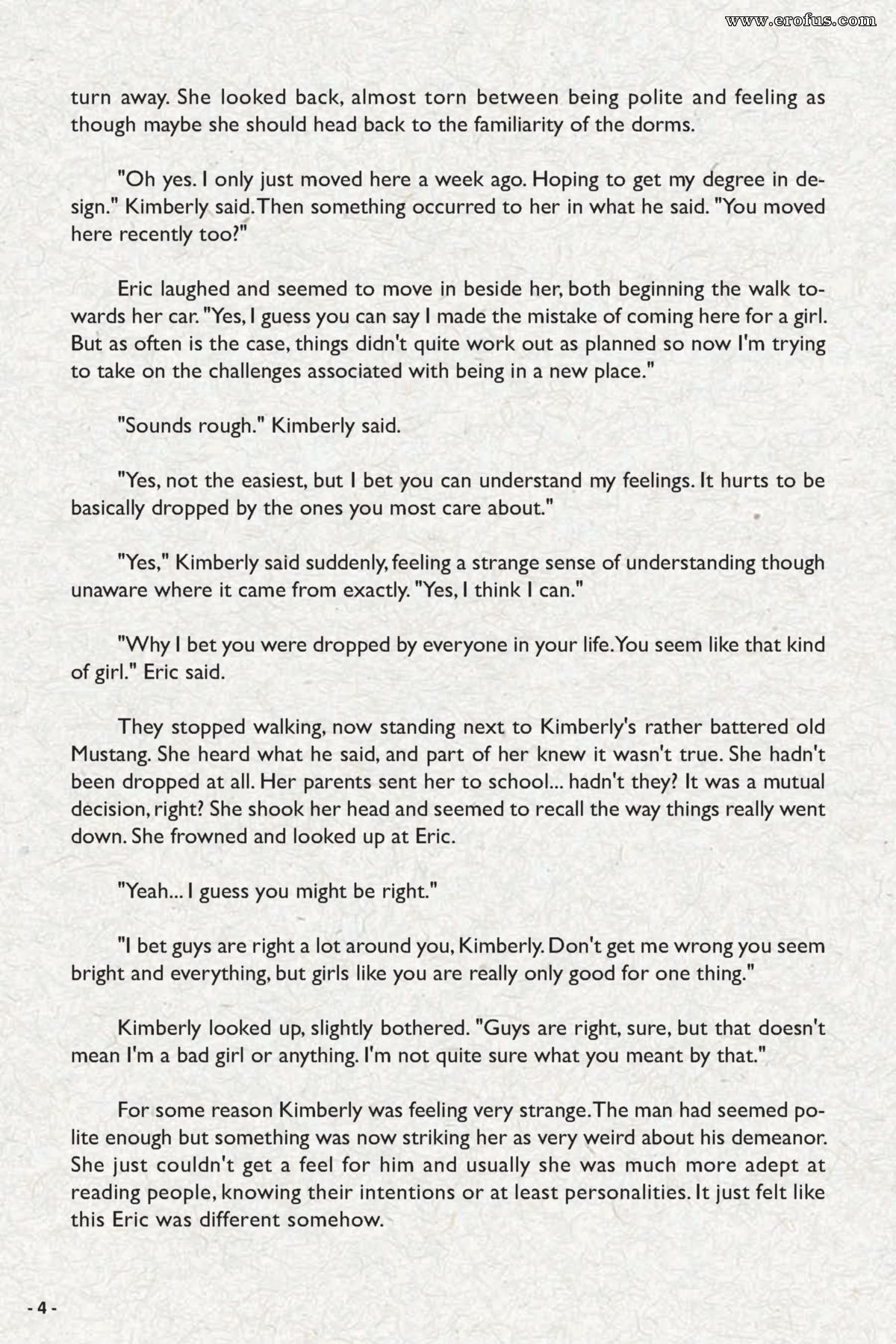 www.erofus.com

turn away. She looked back, almost torn between being polite and feeling as though maybe she should head back to the familiarity of the dorms.

"Oh yes. I only just moved here a week ago. Hoping to get my degree in design." Kimberly said. Then something occurred to her in what he said. "You moved here recently too?"

Eric laughed and seemed to move in beside her, both beginning the walk towards her car. "Yes, I guess you can say I made the mistake of coming here for a girl. But as often is the case, things didn't quite work out as planned so now I'm trying to take on the challenges associated with being in a new place."

"Sounds rough." Kimberly said.

"Yes, not the easiest, but I bet you can understand my feelings. It hurts to be basically dropped by the ones you most care about."

"Yes," Kimberly said suddenly, feeling a strange sense of understanding though unaware where it came from exactly. "Yes, I think I can."

"Why I bet you were dropped by everyone in your life. You seem like that kind of girl." Eric said.

They stopped walking, now standing next to Kimberly's rather battered old Mustang. She heard what he said, and part of her knew it wasn't true. She hadn't been dropped at all. Her parents sent her to school... hadn't they? It was a mutual decision, right? She shook her head and seemed to recall the way things really went down. She frowned and looked up at Eric.

"Yeah... I guess you might be right."

"I bet guys are right a lot around you, Kimberly. Don't get me wrong you seem bright and everything, but girls like you are really only good for one thing."

Kimberly looked up, slightly bothered. "Guys are right, sure, but that doesn't mean I'm a bad girl or anything. I'm not quite sure what you meant by that."

For some reason Kimberly was feeling very strange. The man had seemed polite enough but something was now striking her as very weird about his demeanor. She just couldn't get a feel for him and usually she was much more adept at reading people, knowing their intentions or at least personalities. It just felt like this Eric was different somehow.

- 4 -